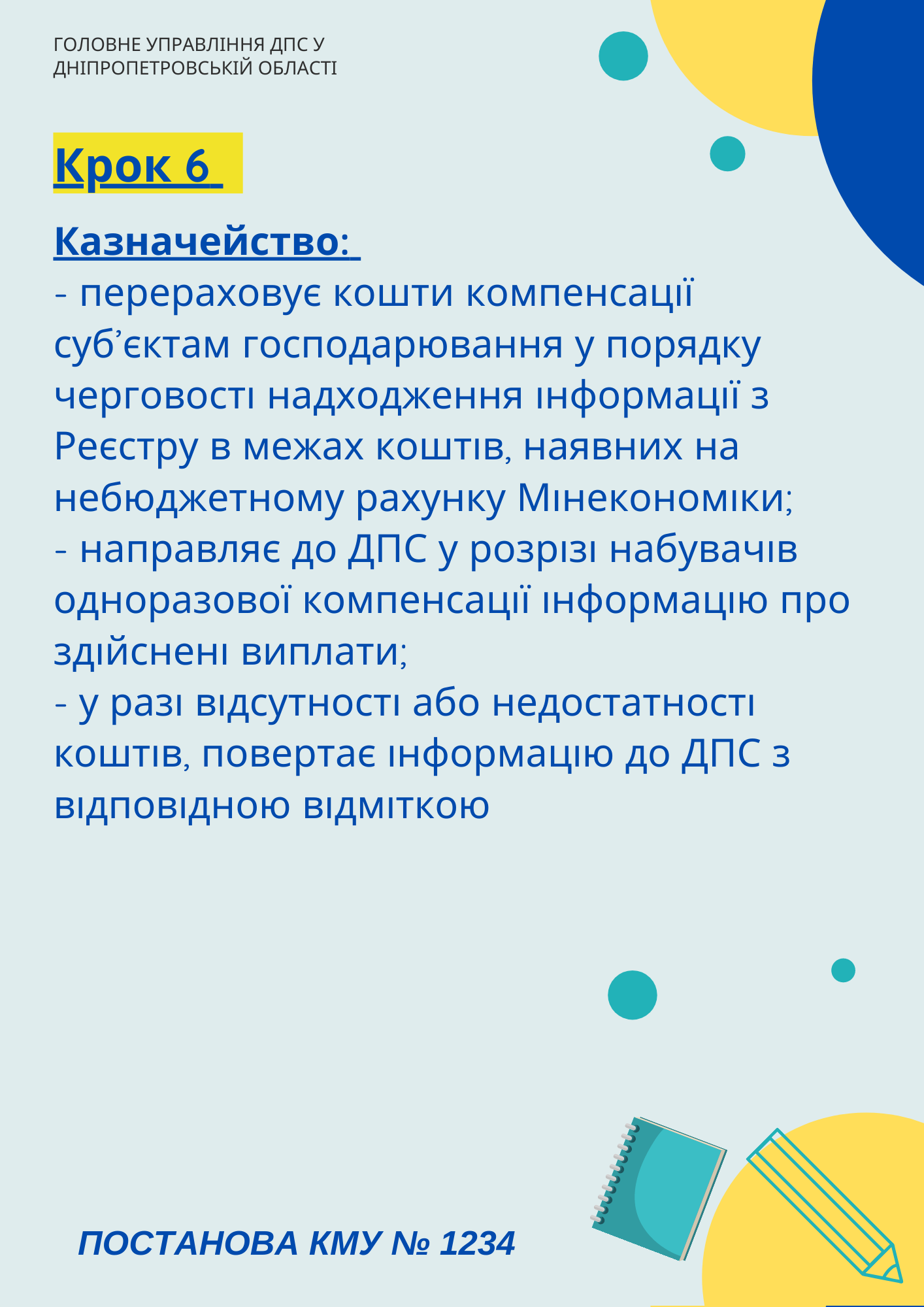 ГОЛОВНЕ УПРАВЛІННЯ ДПС У ДНІПРОПЕТРОВСЬКІЙ ОБЛАСТІ

Крок 6

Казначейство:
- перераховує кошти компенсації суб'єктам господарювання у порядку черговості надходження інформації з Реєстру в межах коштів, наявних на небюджетному рахунку Мінекономіки;
- направляє до ДПС у розрізі набувачів одноразової компенсації інформацію про здійснені виплати;
- у разі відсутності або недостатності коштів, повертає інформацію до ДПС з відповідною відміткою

ПОСТАНОВА КМУ № 1234